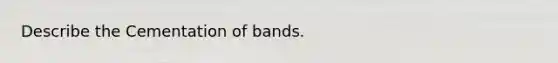 Describe the Cementation of bands.